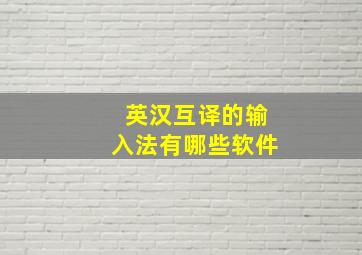 英汉互译的输入法有哪些软件